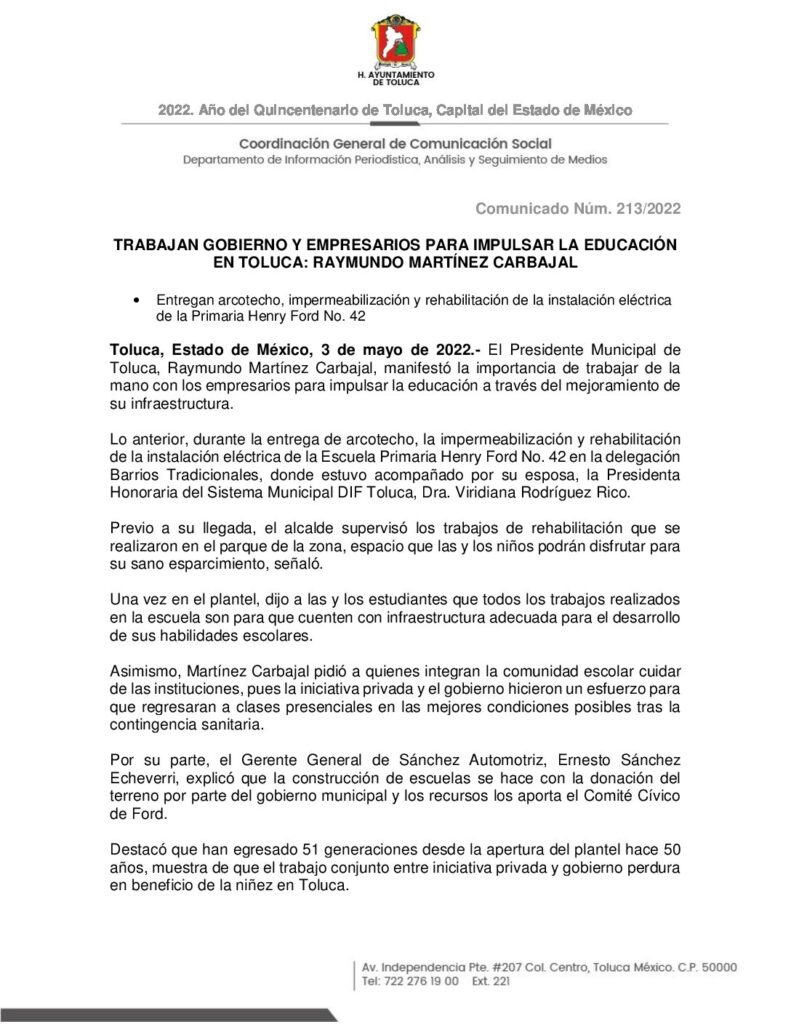 H. AYUNTAMIENTO DE TOLUCA

2022. Año del Quincentenario de Toluca, Capital del Estado de México

Coordinación General de Comunicación Social
Departamento de Información Periodística, Análisis y Seguimiento de Medios

Comunicado Núm. 213/2022

TRABAJAN GOBIERNO Y EMPRESARIOS PARA IMPULSAR LA EDUCACIÓN EN TOLUCA: RAYMUNDO MARTÍNEZ CARBAJAL

• Entregan arcotecho, impermeabilización y rehabilitación de la instalación eléctrica de la Primaria Henry Ford No. 42

Toluca, Estado de México, 3 de mayo de 2022.- El Presidente Municipal de Toluca, Raymundo Martínez Carbajal, manifestó la importancia de trabajar de la mano con los empresarios para impulsar la educación a través del mejoramiento de su infraestructura.

Lo anterior, durante la entrega de arcotecho, la impermeabilización y rehabilitación de la instalación eléctrica de la Escuela Primaria Henry Ford No. 42 en la delegación Barrios Tradicionales, donde estuvo acompañado por su esposa, la Presidenta Honoraria del Sistema Municipal DIF Toluca, Dra. Viridiana Rodríguez Rico.

Previo a su llegada, el alcalde supervisó los trabajos de rehabilitación que se realizaron en el parque de la zona, espacio que las y los niños podrán disfrutar para su sano esparcimiento, señaló.

Una vez en el plantel, dijo a las y los estudiantes que todos los trabajos realizados en la escuela son para que cuenten con infraestructura adecuada para el desarrollo de sus habilidades escolares.

Asimismo, Martínez Carbajal pidió a quienes integran la comunidad escolar cuidar de las instituciones, pues la iniciativa privada y el gobierno hicieron un esfuerzo para que regresaran a clases presenciales en las mejores condiciones posibles tras la contingencia sanitaria.

Por su parte, el Gerente General de Sánchez Automotriz, Ernesto Sánchez Echeverri, explicó que la construcción de escuelas se hace con la donación del terreno por parte del gobierno municipal y los recursos los aporta el Comité Cívico de Ford.

Destacó que han egresado 51 generaciones desde la apertura del plantel hace 50 años, muestra de que el trabajo conjunto entre iniciativa privada y gobierno perdura en beneficio de la niñez en Toluca.

Av. Independencia Pte. #207 Col. Centro, Toluca México. C.P. 50000
Tel: 722 276 19 00 Ext. 221